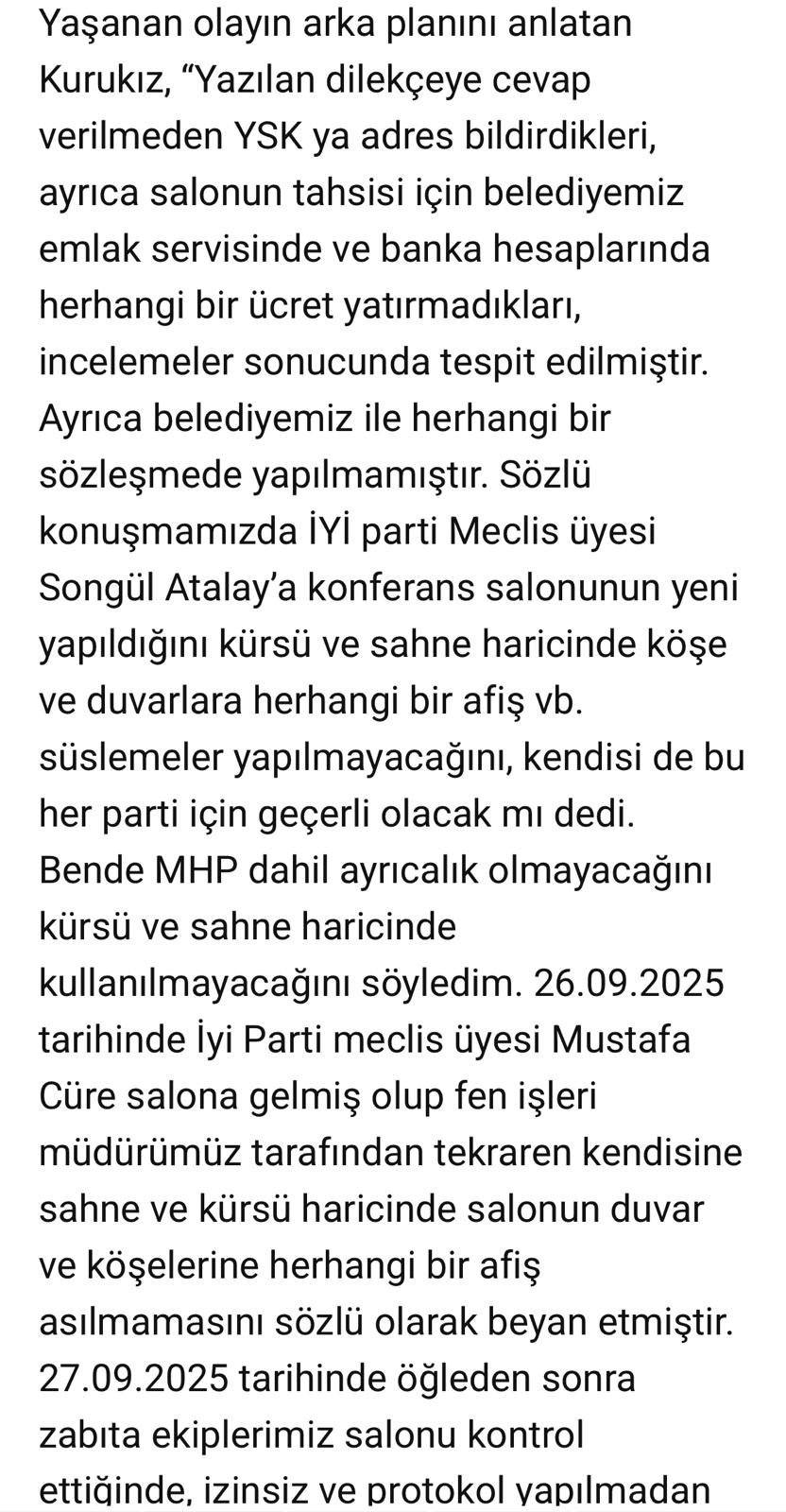 Yaşanan olayın arka planını anlatan Kurukız, “Yazılan dilekçeye cevap verilmeden YSK ya adres bildirdikleri, ayrıca salonun tahsisi için belediyemiz emlak servisinde ve banka hesaplarında herhangi bir ücret yatırmadıkları, incelemeler sonucunda tespit edilmiştir. Ayrıca belediyemiz ile herhangi bir sözleşmede yapılmamıştır. Sözlü konuşmamızda İYİ parti Meclis üyesi Songül Atalay’a konferans salonunun yeni yapıldığını kürsü ve sahne haricinde köşe ve duvarlara herhangi bir afiş vb. süslemeler yapılmayacağını, kendisi de bu her parti için geçerli olacak mı dedi. Bende MHP dahil ayrıcalık olmayacağını kürsü ve sahne haricinde kullanılmayacağını söyledim. 26.09.2025 tarihinde İyi Parti meclis üyesi Mustafa Cüre salona gelmiş olup fen işleri müdürümüz tarafından tekraren kendisine sahne ve kürsü haricinde salonun duvar ve köşelerine herhangi bir afiş asılmamasını sözlü olarak beyan etmiştir. 27.09.2025 tarihinde öğleden sonra zabıta ekiplerimiz salonu kontrol ettiğinde, izinsiz ve protokol yapılmadan